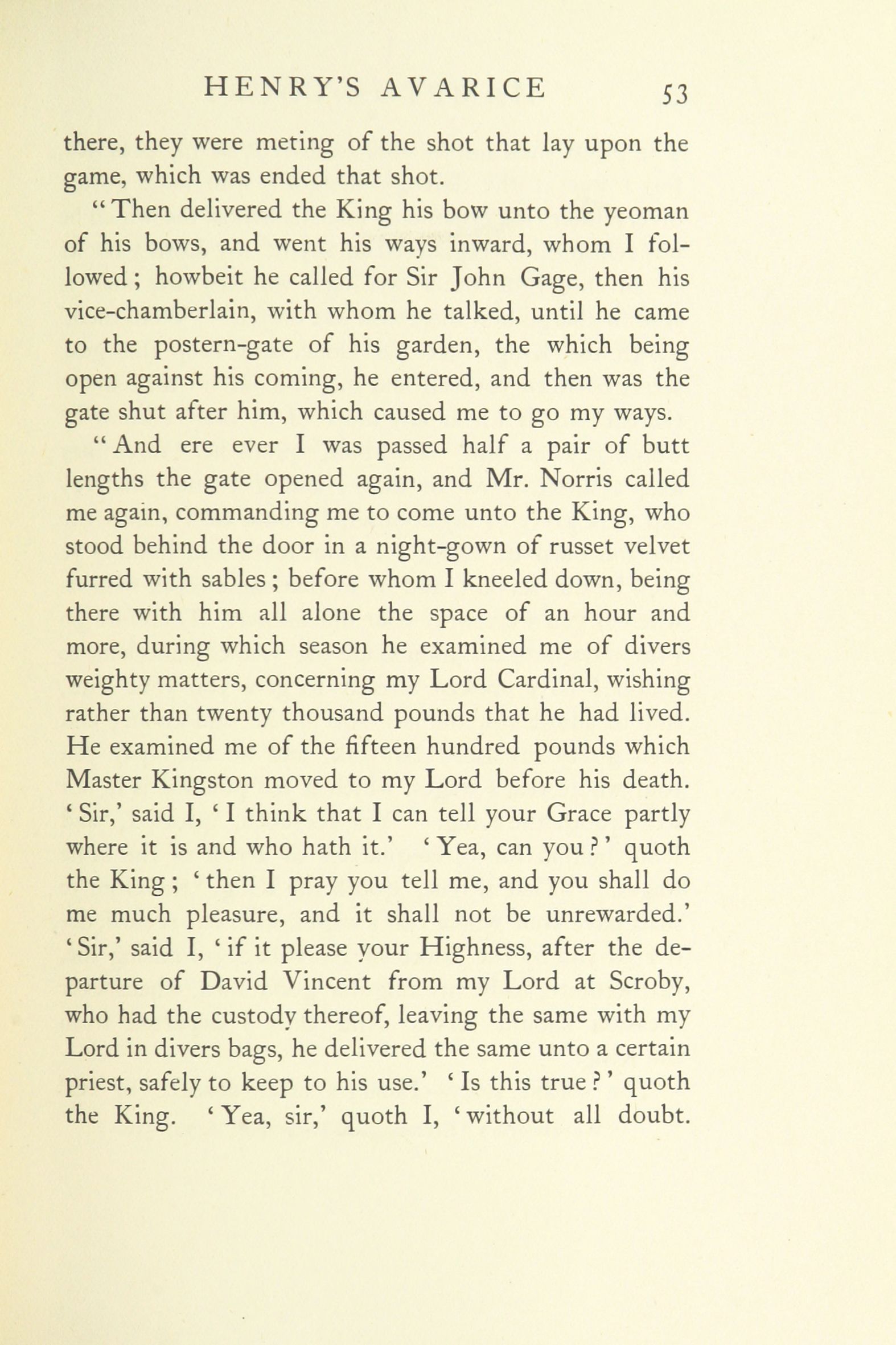 HENRY'S AVARICE 53

there, they were meting of the shot that lay upon the game, which was ended that shot.

"Then delivered the King his bow unto the yeoman of his bows, and went his ways inward, whom I followed; howbeit he called for Sir John Gage, then his vice-chamberlain, with whom he talked, until he came to the postern-gate of his garden, the which being open against his coming, he entered, and then was the gate shut after him, which caused me to go my ways.

"And ere ever I was passed half a pair of butt lengths the gate opened again, and Mr. Norris called me again, commanding me to come unto the King, who stood behind the door in a night-gown of russet velvet furred with sables; before whom I kneeled down, being there with him all alone the space of an hour and more, during which season he examined me of divers weighty matters, concerning my Lord Cardinal, wishing rather than twenty thousand pounds that he had lived. He examined me of the fifteen hundred pounds which Master Kingston moved to my Lord before his death. 'Sir,' said I, 'I think that I can tell your Grace partly where it is and who hath it.' 'Yea, can you?' quoth the King; 'then I pray you tell me, and you shall do me much pleasure, and it shall not be unrewarded.' 'Sir,' said I, 'if it please your Highness, after the departure of David Vincent from my Lord at Scroby, who had the custody thereof, leaving the same with my Lord in divers bags, he delivered the same unto a certain priest, safely to keep to his use.' 'Is this true?' quoth the King. 'Yea, sir,' quoth I, 'without all doubt.